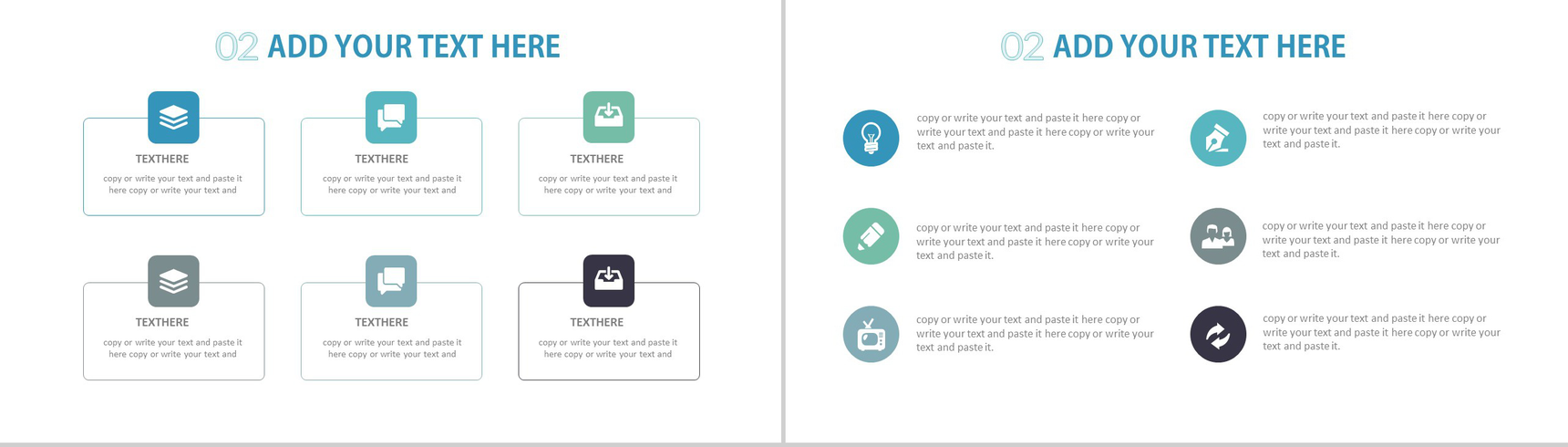 02 ADD YOUR TEXT HERE

TEXTHERE

copy or write your text and paste it here copy or write your text and

TEXTHERE

copy or write your text and paste it here copy or write your text and

TEXTHERE

copy or write your text and paste it here copy or write your text and

TEXTHERE

copy or write your text and paste it here copy or write your text and

TEXTHERE

copy or write your text and paste it here copy or write your text and

TEXTHERE

copy or write your text and paste it here copy or write your text and

02 ADD YOUR TEXT HERE

copy or write your text and paste it here copy or write your text and paste it here copy or write your text and paste it.

copy or write your text and paste it here copy or write your text and paste it here copy or write your text and paste it.

copy or write your text and paste it here copy or write your text and paste it here copy or write your text and paste it.

copy or write your text and paste it here copy or write your text and paste it here copy or write your text and paste it.

copy or write your text and paste it here copy or write your text and paste it here copy or write your text and paste it.

copy or write your text and paste it here copy or write your text and paste it here copy or write your text and paste it.